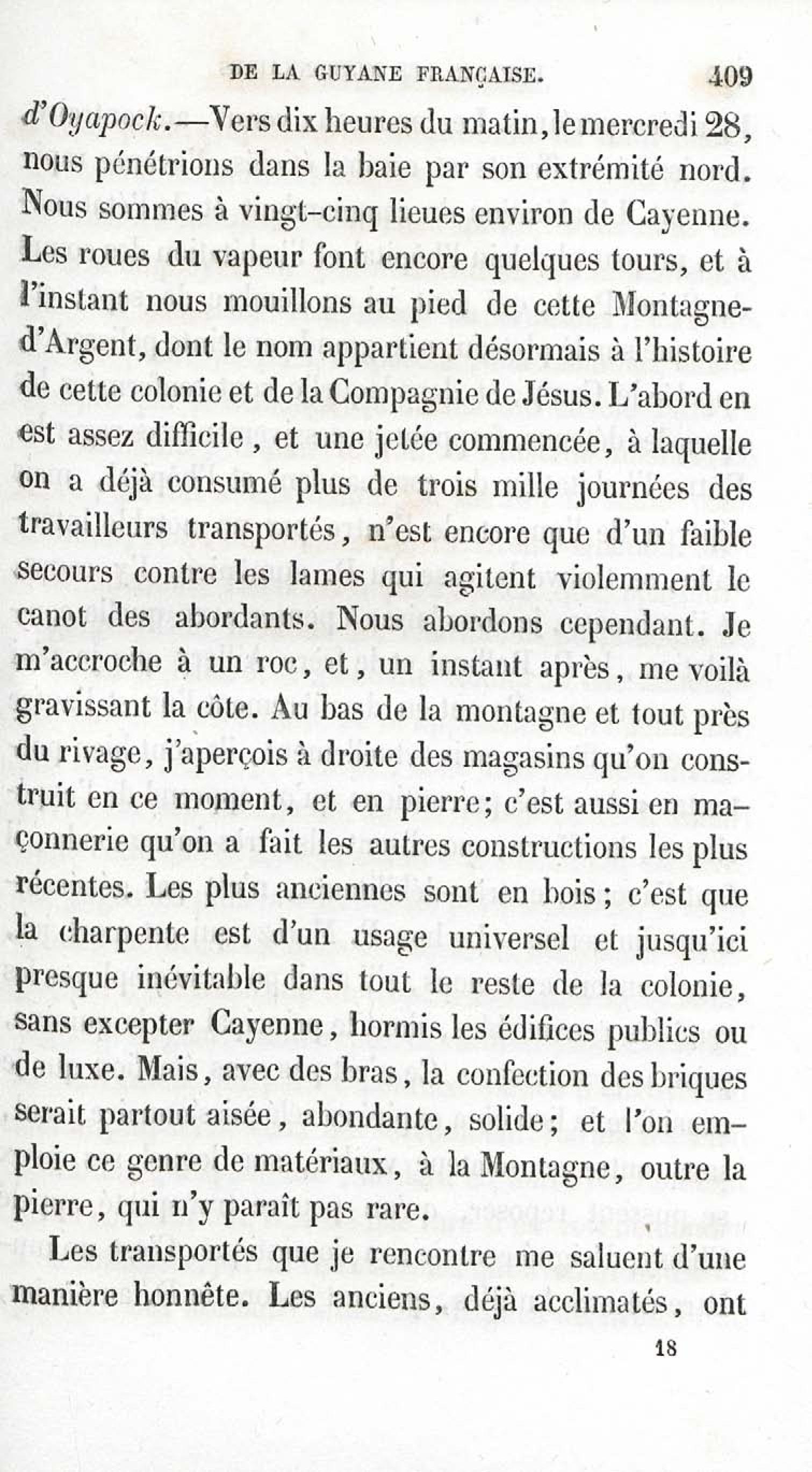 DE LA GUYANE FRANÇAISE. 409

d'Oyapock.—Vers dix heures du matin, le mercredi 28, nous pénétrions dans la baie par son extrémité nord. Nous sommes à vingt-cinq lieues environ de Cayenne. Les roues du vapeur font encore quelques tours, et à l'instant nous mouillons au pied de cette Montagne-d'Argent, dont le nom appartient désormais à l'histoire de cette colonie et de la Compagnie de Jésus. L'abord en est assez difficile, et une jetée commencée, à laquelle on a déjà consumé plus de trois mille journées des travailleurs transportés, n'est encore que d'un faible secours contre les lames qui agitent violemment le canot des abordants. Nous abordons cependant. Je m'accroche à un roc, et, un instant après, me voilà gravissant la côte. Au bas de la montagne et tout près du rivage, j'aperçois à droite des magasins qu'on construit en ce moment, et en pierre; c'est aussi en maçonnerie qu'on a fait les autres constructions les plus récentes. Les plus anciennes sont en bois; c'est que la charpente est d'un usage universel et jusqu'ici presque inévitable dans tout le reste de la colonie, sans excepter Cayenne, hormis les édifices publics ou de luxe. Mais, avec des bras, la confection des briques serait partout aisée, abondante, solide; et l'on emploie ce genre de matériaux, à la Montagne, outre la pierre, qui n'y paraît pas rare.

Les transportés que je rencontre me saluent d'une manière honnête. Les anciens, déjà acclimatés, ont

18